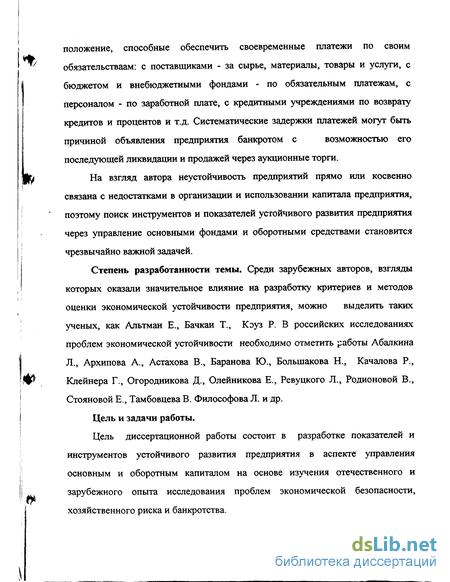 положение, способные обеспечить своевременные платежи по своим обязательствам: с поставщиками - за сырье, материалы, товары и услуги, с бюджетом и внебюджетными фондами - по обязательным платежам, с персоналом - по заработной плате, с кредитными учреждениями по возврату кредитов и процентов и т.д. Систематические задержки платежей могут быть причиной объявления предприятия банкротом с возможностью его последующей ликвидации и продажей через аукционные торги.

На взгляд автора неустойчивость предприятий прямо или косвенно связана с недостатками в организации и использовании капитала предприятия, поэтому поиск инструментов и показателей устойчивого развития предприятия через управление основными фондами и оборотными средствами становится чрезвычайно важной задачей.

Степень разработанности темы. Среди зарубежных авторов, взгляды которых оказали значительное влияние на разработку критериев и методов оценки экономической устойчивости предприятия, можно выделить таких ученых, как Альтман Е., Бачкаи Т., Кэуз Р. В российских исследованиях проблем экономической устойчивости необходимо отметить работы Абалкина Л., Архипова А., Астахова В., Баранова Ю., Большакова Н., Качалова Р., Клейнера Г., Огородникова Д., Олейникова Е., Ревуцкого Л., Родионовой В., Стояновой Е., Тамбовцева В. Философова Л. и др.

Цель и задачи работы.

Цель диссертационной работы состоит в разработке показателей и инструментов устойчивого развития предприятия в аспекте управления основным и оборотным капиталом на основе изучения отечественного и зарубежного опыта исследования проблем экономической безопасности, хозяйственного риска и банкротства.

dsLib.net
библиотека диссертаций